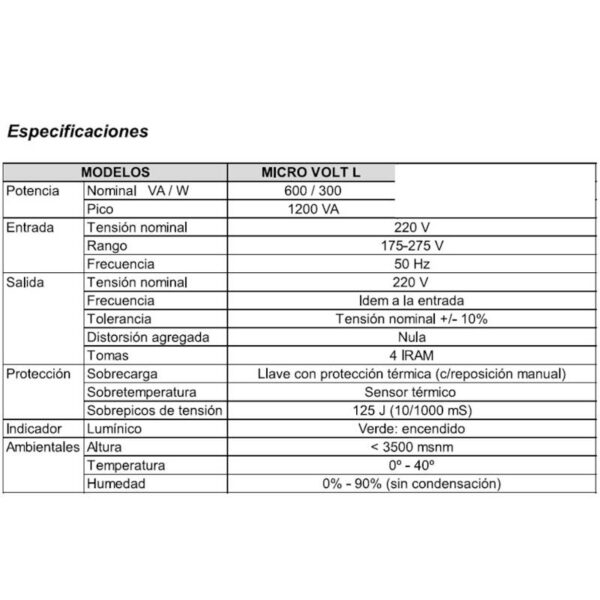 Especificaciones

| MODELOS | | MICRO VOLT L |
|---|---|---|
| Potencia | Nominal VA / W | 600 / 300 |
| | Pico | 1200 VA |
| Entrada | Tensión nominal | 220 V |
| | Rango | 175-275 V |
| | Frecuencia | 50 Hz |
| Salida | Tensión nominal | 220 V |
| | Frecuencia | Idem a la entrada |
| | Tolerancia | Tensión nominal +/- 10% |
| | Distorsión agregada | Nula |
| | Tomas | 4 IRAM |
| Protección | Sobrecarga | Llave con protección térmica (c/reposición manual) |
| | Sobretemperatura | Sensor térmico |
| | Sobrepicos de tensión | 125 J (10/1000 mS) |
| Indicador | Lumínico | Verde: encendido |
| Ambientales | Altura | < 3500 msnm |
| | Temperatura | 0º - 40º |
| | Humedad | 0% - 90% (sin condensación) |